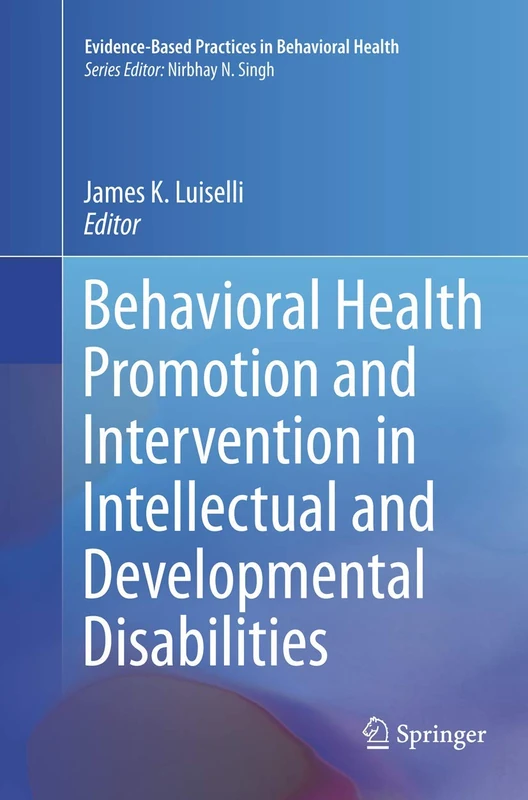 Evidence-Based Practices in Behavioral Health
Series Editor: Nirbhay N. Singh

James K. Luiselli
Editor

Behavioral Health Promotion and Intervention in Intellectual and Developmental Disabilities

Springer